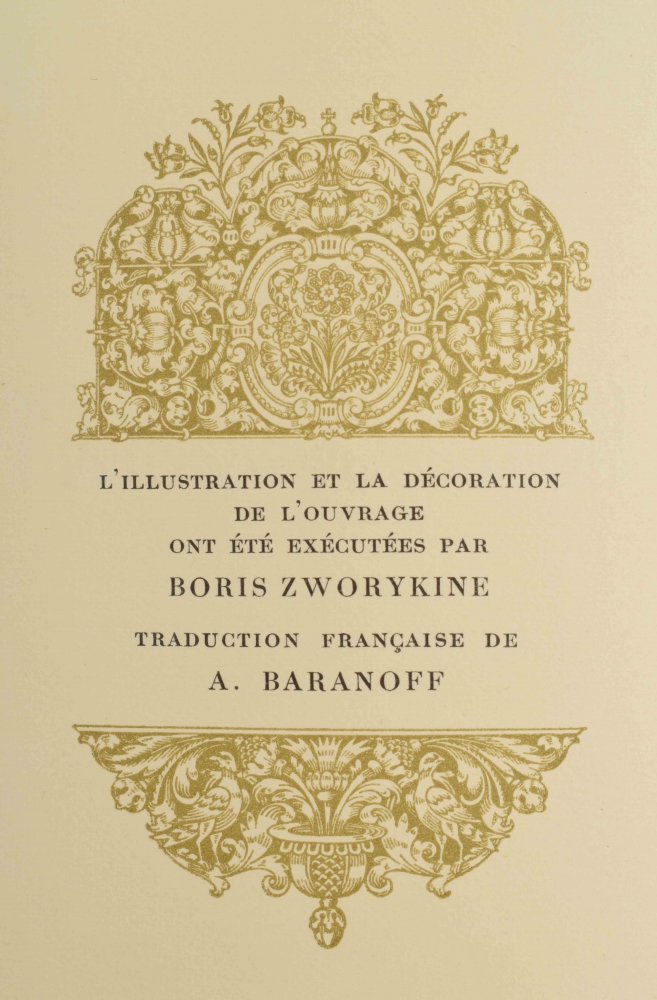 L'ILLUSTRATION ET LA DÉCORATION
DE L'OUVRAGE
ONT ÉTÉ EXÉCUTÉES PAR
BORIS ZWORYKINE

TRADUCTION FRANÇAISE DE
A. BARANOFF